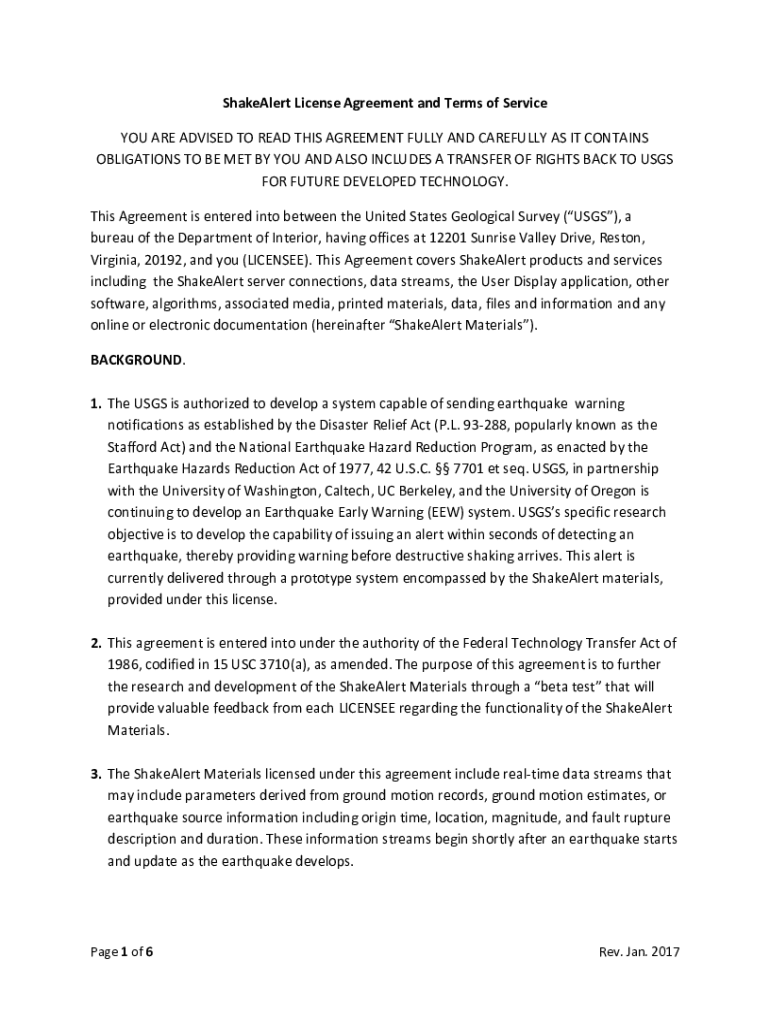 ShakeAlert License Agreement and Terms of Service

YOU ARE ADVISED TO READ THIS AGREEMENT FULLY AND CAREFULLY AS IT CONTAINS OBLIGATIONS TO BE MET BY YOU AND ALSO INCLUDES A TRANSFER OF RIGHTS BACK TO USGS FOR FUTURE DEVELOPED TECHNOLOGY.

This Agreement is entered into between the United States Geological Survey ("USGS"), a bureau of the Department of Interior, having offices at 12201 Sunrise Valley Drive, Reston, Virginia, 20192, and you (LICENSEE). This Agreement covers ShakeAlert products and services including the ShakeAlert server connections, data streams, the User Display application, other software, algorithms, associated media, printed materials, data, files and information and any online or electronic documentation (hereinafter "ShakeAlert Materials").

BACKGROUND.

1. The USGS is authorized to develop a system capable of sending earthquake warning notifications as established by the Disaster Relief Act (P.L. 93-288, popularly known as the Stafford Act) and the National Earthquake Hazard Reduction Program, as enacted by the Earthquake Hazards Reduction Act of 1977, 42 U.S.C. §§ 7701 et seq. USGS, in partnership with the University of Washington, Caltech, UC Berkeley, and the University of Oregon is continuing to develop an Earthquake Early Warning (EEW) system. USGS's specific research objective is to develop the capability of issuing an alert within seconds of detecting an earthquake, thereby providing warning before destructive shaking arrives. This alert is currently delivered through a prototype system encompassed by the ShakeAlert materials, provided under this license.

2. This agreement is entered into under the authority of the Federal Technology Transfer Act of 1986, codified in 15 USC 3710(a), as amended. The purpose of this agreement is to further the research and development of the ShakeAlert Materials through a "beta test" that will provide valuable feedback from each LICENSEE regarding the functionality of the ShakeAlert Materials.

3. The ShakeAlert Materials licensed under this agreement include real-time data streams that may include parameters derived from ground motion records, ground motion estimates, or earthquake source information including origin time, location, magnitude, and fault rupture description and duration. These information streams begin shortly after an earthquake starts and update as the earthquake develops.

Page 1 of 6

Rev. Jan. 2017